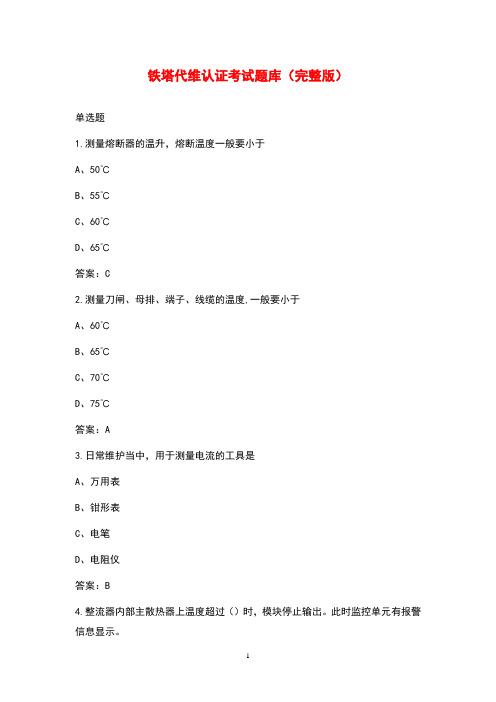 铁塔代维认证考试题库（完整版）

单选题

1.测量熔断器的温升，熔断温度一般要小于

A、50℃

B、55℃

C、60℃

D、65℃

答案：C

2.测量刀闸、母排、端子、线缆的温度.一般要小于

A、60℃

B、65℃

C、70℃

D、75℃

答案：A

3.日常维护当中，用于测量电流的工具是

A、万用表

B、钳形表

C、电笔

D、电阻仪

答案：B

4.整流器内部主散热器上温度超过（）时，模块停止输出。此时监控单元有报警信息显示。

1